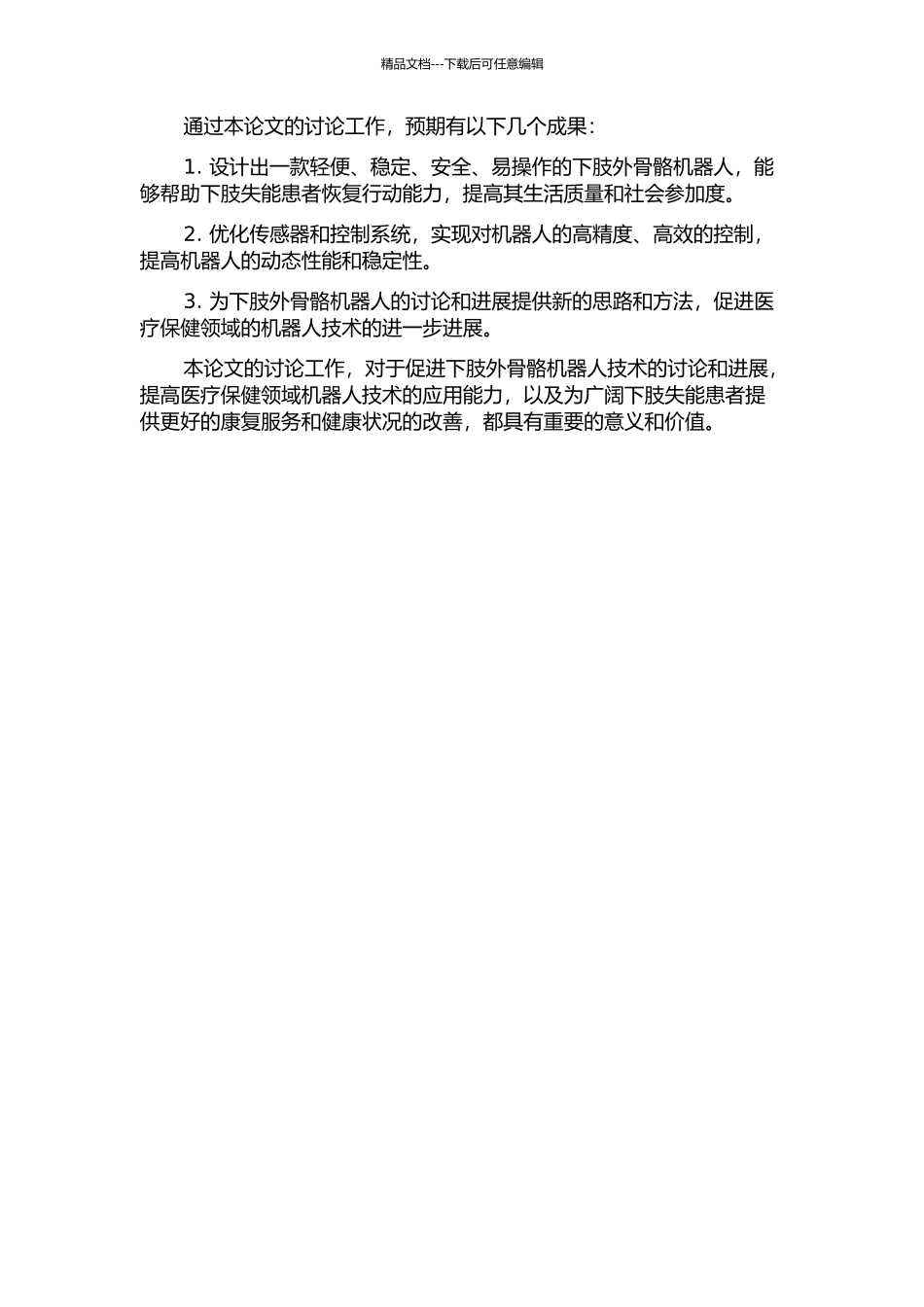 精品文档---下载后可任意编辑

通过本论文的讨论工作，预期有以下几个成果：

1. 设计出一款轻便、稳定、安全、易操作的下肢外骨骼机器人，能够帮助下肢失能患者恢复行动能力，提高其生活质量和社会参加度。

2. 优化传感器和控制系统，实现对机器人的高精度、高效的控制，提高机器人的动态性能和稳定性。

3. 为下肢外骨骼机器人的讨论和进展提供新的思路和方法，促进医疗保健领域的机器人技术的进一步进展。

本论文的讨论工作，对于促进下肢外骨骼机器人技术的讨论和进展，提高医疗保健领域机器人技术的应用能力，以及为广阔下肢失能患者提供更好的康复服务和健康状况的改善，都具有重要的意义和价值。